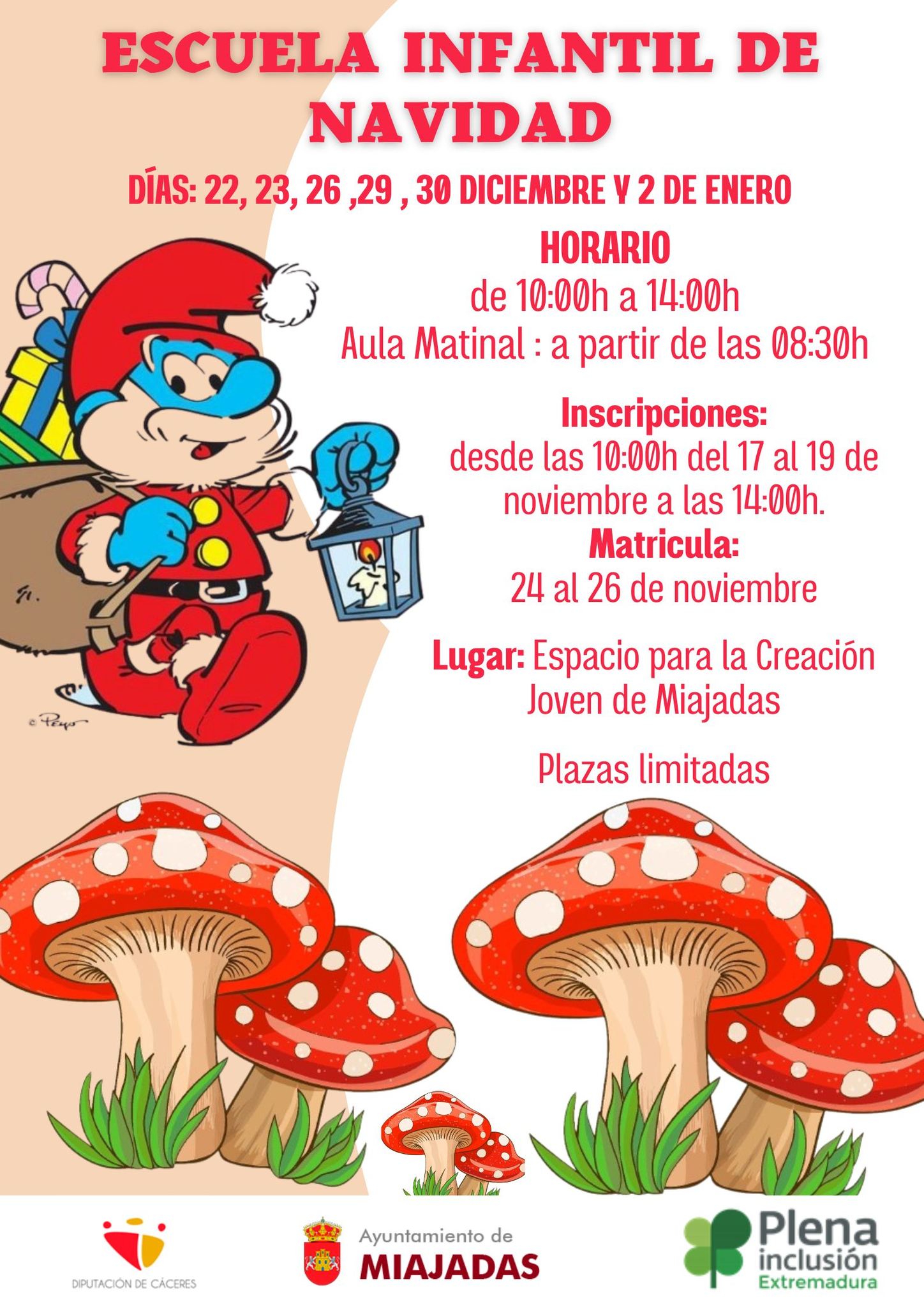 ESCUELA INFANTIL DE NAVIDAD

DÍAS: 22, 23, 26 ,29 , 30 DICIEMBRE Y 2 DE ENERO

HORARIO
de 10:00h a 14:00h
Aula Matinal : a partir de las 08:30h

Inscripciones:
desde las 10:00h del 17 al 19 de noviembre a las 14:00h.
Matricula:
24 al 26 de noviembre

Lugar: Espacio para la Creación Joven de Miajadas

Plazas limitadas

© Peyo

DIPUTACIÓN DE CÁCERES

Ayuntamiento de
MIAJADAS

Plena
inclusión
Extremadura